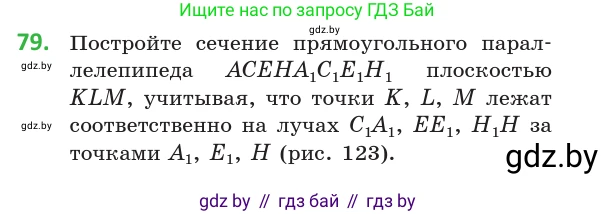 Ищите нас по запросу ГДЗ Бай

gdz.by

79. Постройте сечение прямоугольного параллелепипеда $ACEHA_1C_1E_1H_1$ плоскостью $KLM$, учитывая, что точки $K$, $L$, $M$ лежат соответственно на лучах $C_1A_1$, $EE_1$, $H_1H$ за точками $A_1$, $E_1$, $H$ (рис. 123).

gdz.by

gdz.by

gdz.by

gdz by // гдз бай // гдз by